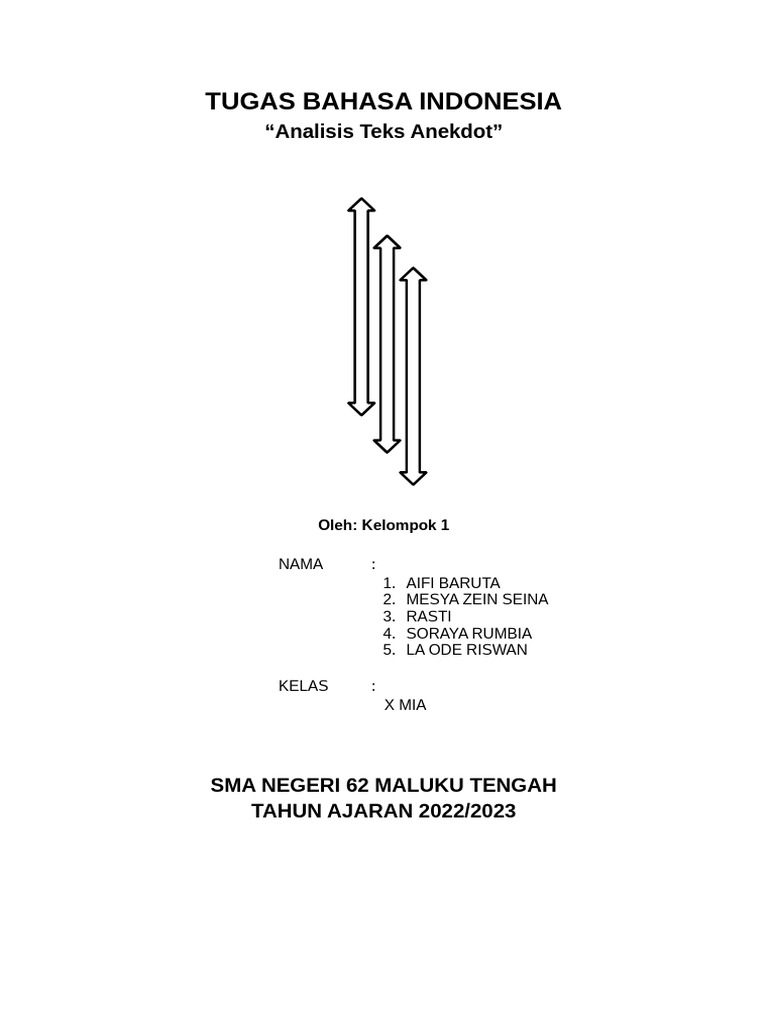 TUGAS BAHASA INDONESIA
“Analisis Teks Anekdot”

Oleh: Kelompok 1

NAMA :
1. AIFI BARUTA
2. MESYA ZEIN SEINA
3. RASTI
4. SORAYA RUMBIA
5. LA ODE RISWAN

KELAS :
X MIA

SMA NEGERI 62 MALUKU TENGAH
TAHUN AJARAN 2022/2023